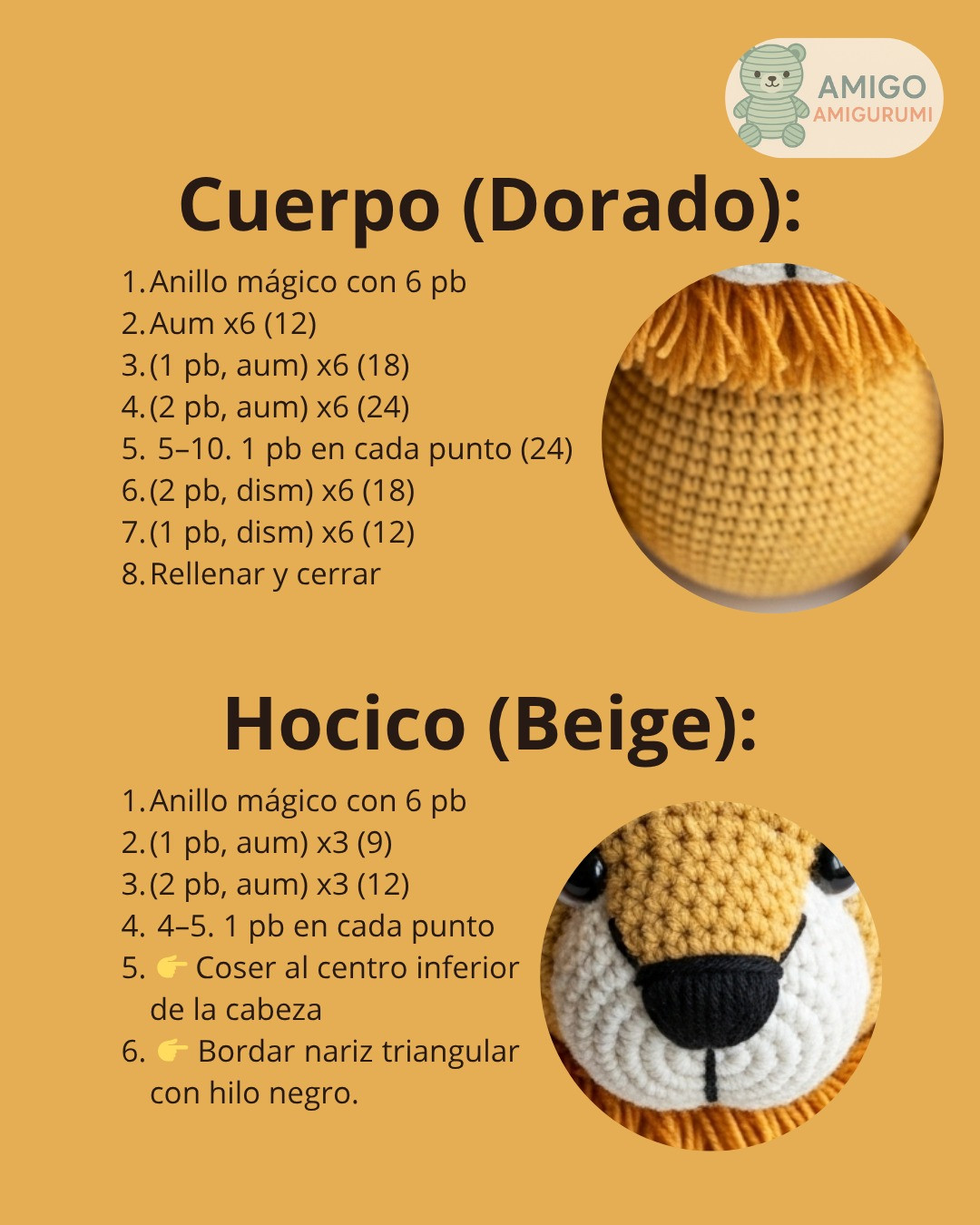 AMIGO
AMIGURUMI

Cuerpo (Dorado):

1. Anillo mágico con 6 pb
2. Aum x6 (12)
3. (1 pb, aum) x6 (18)
4. (2 pb, aum) x6 (24)
5. 5–10. 1 pb en cada punto (24)
6. (2 pb, dism) x6 (18)
7. (1 pb, dism) x6 (12)
8. Rellenar y cerrar

Hocico (Beige):

1. Anillo mágico con 6 pb
2. (1 pb, aum) x3 (9)
3. (2 pb, aum) x3 (12)
4. 4–5. 1 pb en cada punto
5. 👉 Coser al centro inferior de la cabeza
6. 👉 Bordar nariz triangular con hilo negro.